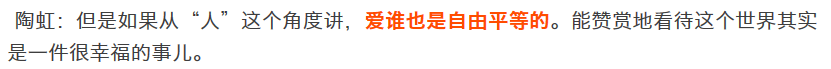 陶虹：但是如果从“人”这个角度讲，爱谁也是自由平等的。能赞赏地看待这个世界其实是一件很幸福的事儿。